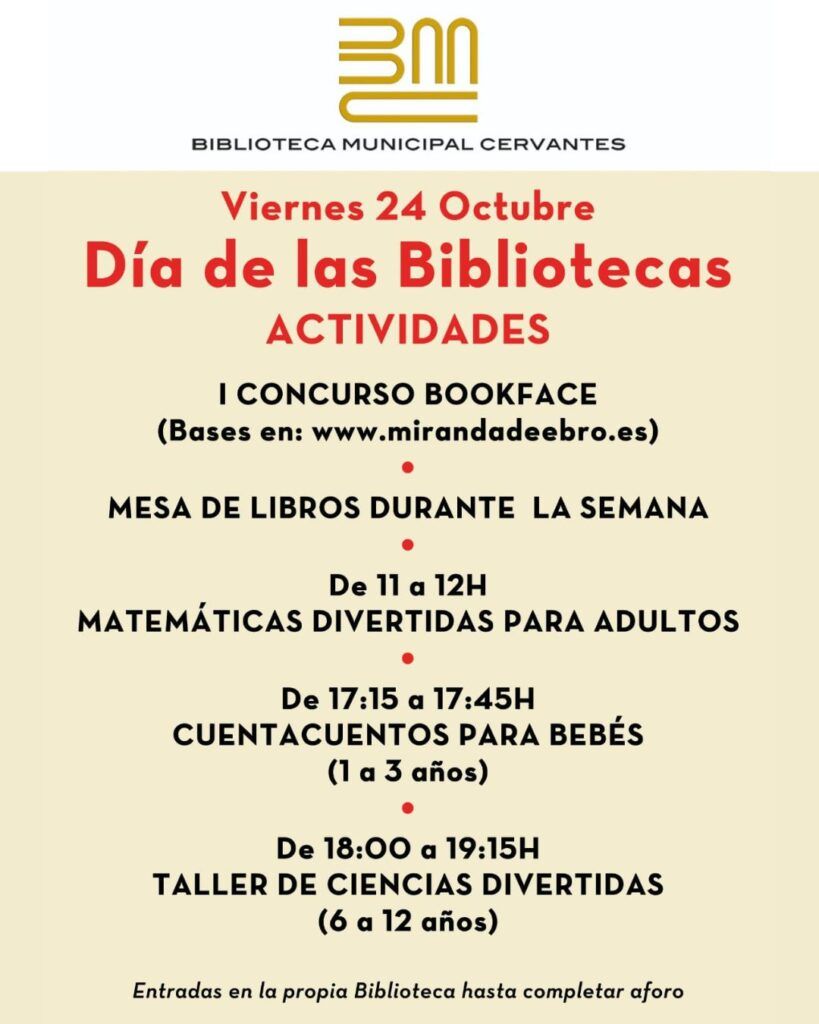 BIBLIOTECA MUNICIPAL CERVANTES

Viernes 24 Octubre

Día de las Bibliotecas

ACTIVIDADES

I CONCURSO BOOKFACE
(Bases en: www.mirandadeebro.es)

•

MESA DE LIBROS DURANTE LA SEMANA

•

De 11 a 12H
MATEMÁTICAS DIVERTIDAS PARA ADULTOS

•

De 17:15 a 17:45H
CUENTACUENTOS PARA BEBÉS
(1 a 3 años)

•

De 18:00 a 19:15H
TALLER DE CIENCIAS DIVERTIDAS
(6 a 12 años)

Entradas en la propia Biblioteca hasta completar aforo